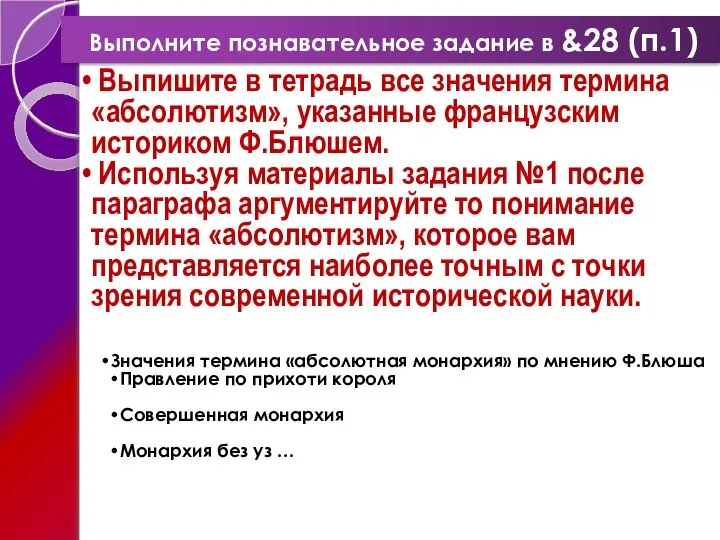 Выполните познавательное задание в &28 (п.1)

• Выпишите в тетрадь все значения термина «абсолютизм», указанные французским историком Ф.Блюшем.

• Используя материалы задания №1 после параграфа аргументируйте то понимание термина «абсолютизм», которое вам представляется наиболее точным с точки зрения современной исторической науки.

•Значения термина «абсолютная монархия» по мнению Ф.Блюша

•Правление по прихоти короля

•Совершенная монархия

•Монархия без уз …